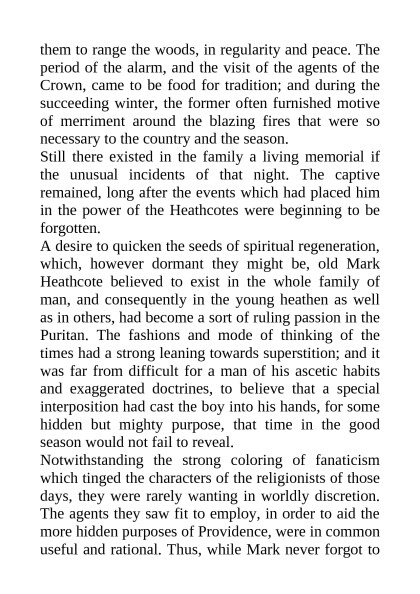 them to range the woods, in regularity and peace. The period of the alarm, and the visit of the agents of the Crown, came to be food for tradition; and during the succeeding winter, the former often furnished motive of merriment around the blazing fires that were so necessary to the country and the season.
Still there existed in the family a living memorial if the unusual incidents of that night. The captive remained, long after the events which had placed him in the power of the Heathcotes were beginning to be forgotten.
A desire to quicken the seeds of spiritual regeneration, which, however dormant they might be, old Mark Heathcote believed to exist in the whole family of man, and consequently in the young heathen as well as in others, had become a sort of ruling passion in the Puritan. The fashions and mode of thinking of the times had a strong leaning towards superstition; and it was far from difficult for a man of his ascetic habits and exaggerated doctrines, to believe that a special interposition had cast the boy into his hands, for some hidden but mighty purpose, that time in the good season would not fail to reveal.
Notwithstanding the strong coloring of fanaticism which tinged the characters of the religionists of those days, they were rarely wanting in worldly discretion. The agents they saw fit to employ, in order to aid the more hidden purposes of Providence, were in common useful and rational. Thus, while Mark never forgot to